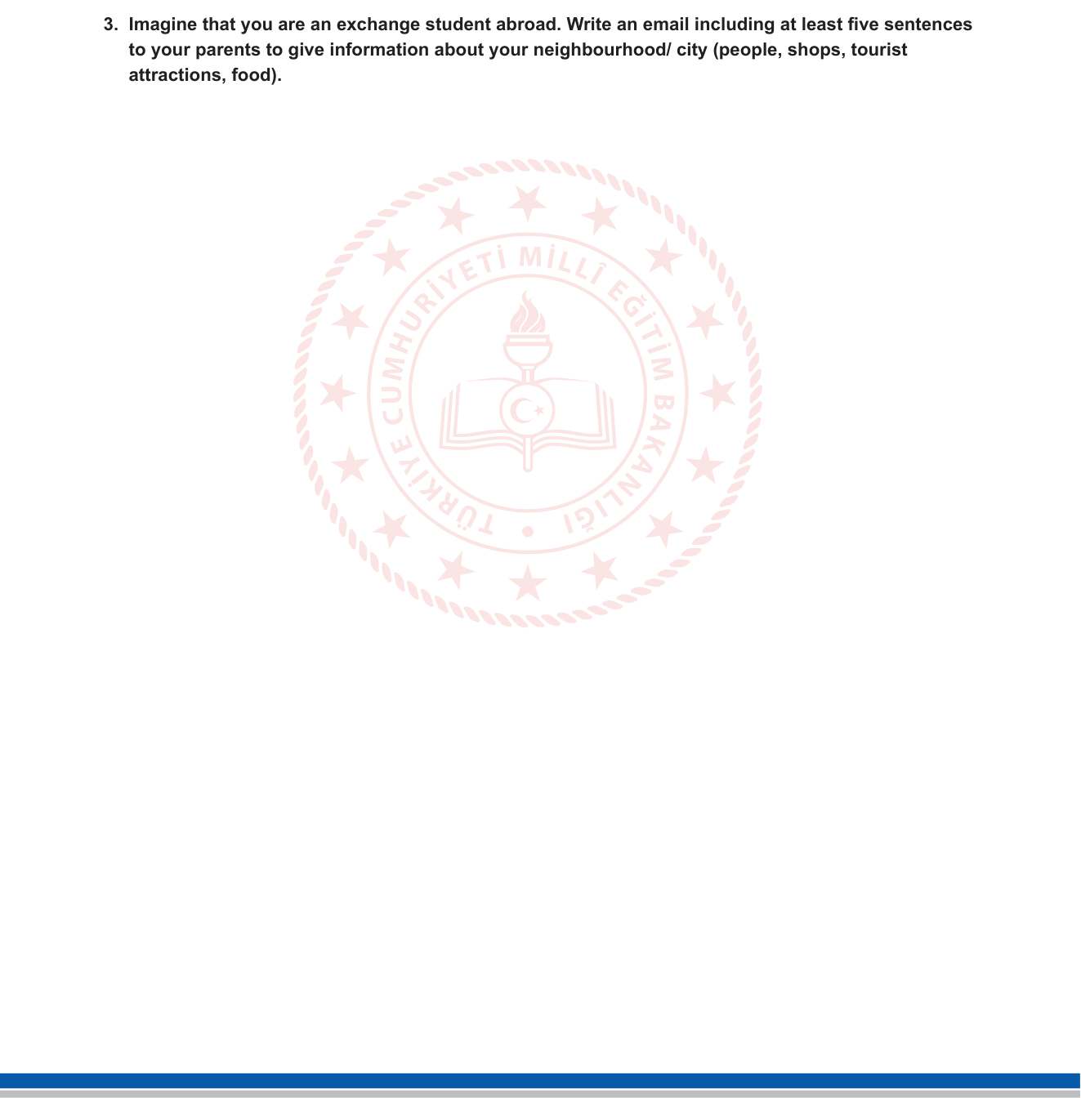 3. Imagine that you are an exchange student abroad. Write an email including at least five sentences to your parents to give information about your neighbourhood/ city (people, shops, tourist attractions, food).

TÜRKİYE CUMHURİYETİ MİLLÎ EĞİTİM BAKANLIĞI